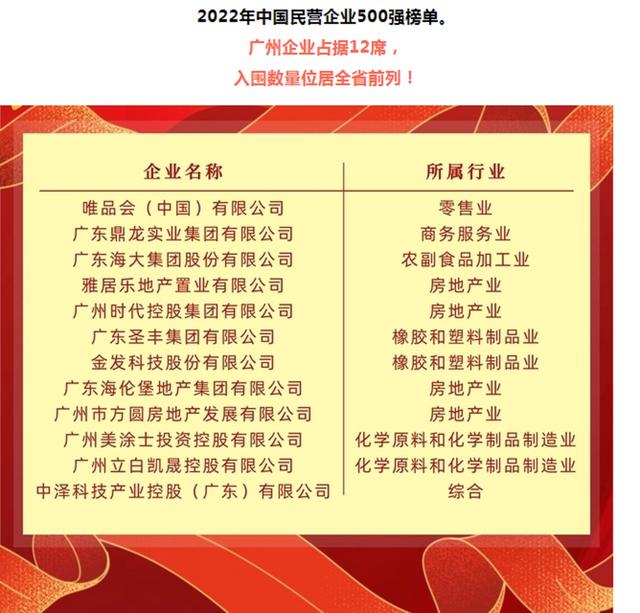 2022年中国民营企业500强榜单。

广州企业占据12席，

入围数量位居全省前列！

| 企业名称 | 所属行业 |
|---|---|
| 唯品会（中国）有限公司 | 零售业 |
| 广东鼎龙实业集团有限公司 | 商务服务业 |
| 广东海大集团股份有限公司 | 农副食品加工业 |
| 雅居乐地产置业有限公司 | 房地产业 |
| 广州时代控股集团有限公司 | 房地产业 |
| 广东圣丰集团有限公司 | 橡胶和塑料制品业 |
| 金发科技股份有限公司 | 橡胶和塑料制品业 |
| 广东海伦堡地产集团有限公司 | 房地产业 |
| 广州市方圆房地产发展有限公司 | 房地产业 |
| 广州美涂士投资控股有限公司 | 化学原料和化学制品制造业 |
| 广州立白凯晟控股有限公司 | 化学原料和化学制品制造业 |
| 中泽科技产业控股（广东）有限公司 | 综合 |